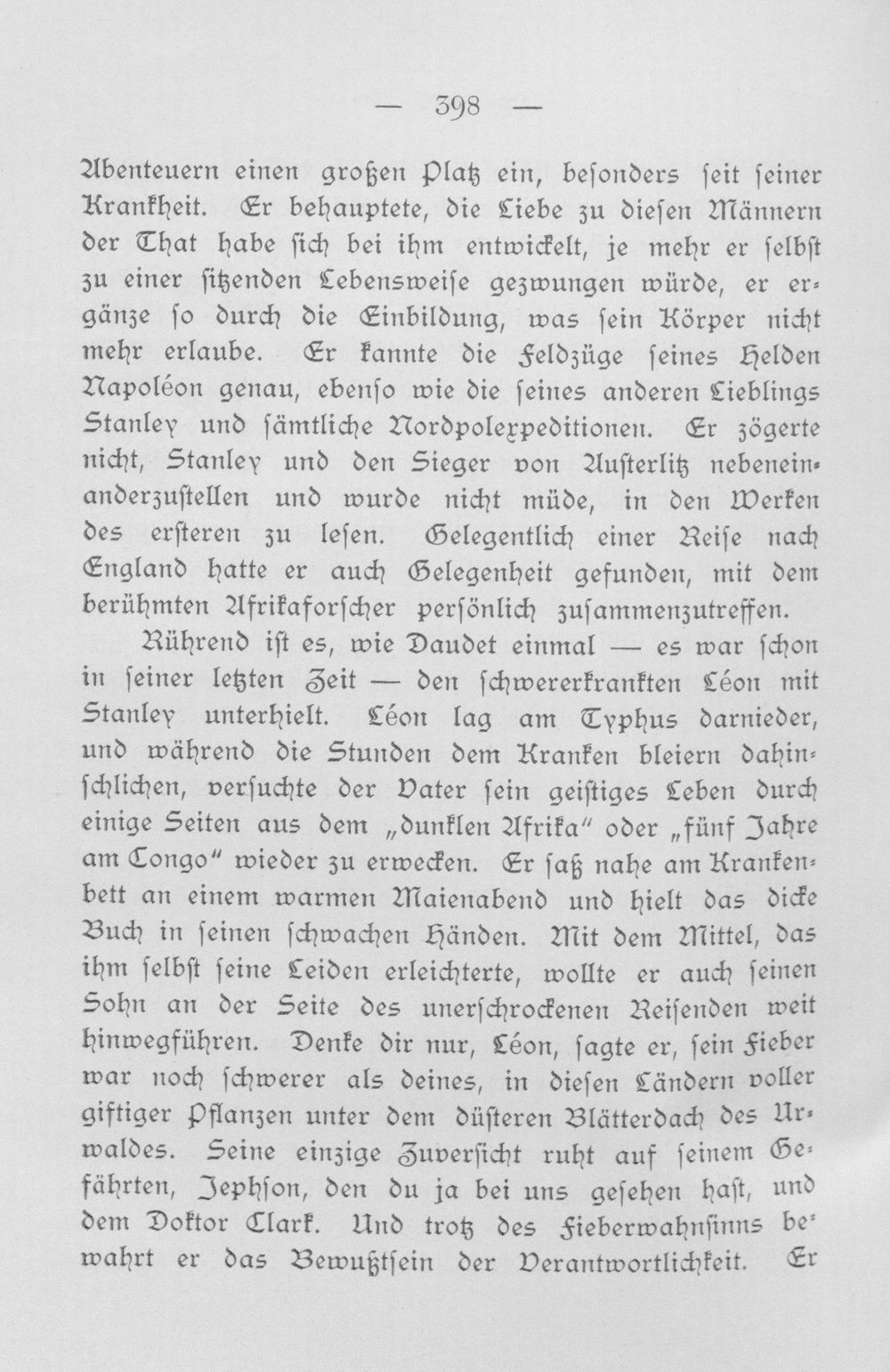 — 398 —

Abenteuern einen großen Platz ein, besonders seit seiner Krankheit. Er behauptete, die Liebe zu diesen Männern der That habe sich bei ihm entwickelt, je mehr er selbst zu einer sitzenden Lebensweise gezwungen würde, er ergänze so durch die Einbildung, was sein Körper nicht mehr erlaube. Er kannte die Feldzüge seines Helden Napoléon genau, ebenso wie die seines anderen Lieblings Stanley und sämtliche Nordpolexpeditionen. Er zögerte nicht, Stanley und den Sieger von Austerlitz nebeneinanderzustellen und wurde nicht müde, in den Werken des ersteren zu lesen. Gelegentlich einer Reise nach England hatte er auch Gelegenheit gefunden, mit dem berühmten Afrikaforscher persönlich zusammenzutreffen.

Rührend ist es, wie Daudet einmal — es war schon in seiner letzten Zeit — den schwererkrankten Léon mit Stanley unterhielt. Léon lag am Typhus darnieder, und während die Stunden dem Kranken bleiern dahinschlichen, versuchte der Vater sein geistiges Leben durch einige Seiten aus dem „dunklen Afrika" oder „fünf Jahre am Congo" wieder zu erwecken. Er saß nahe am Krankenbett an einem warmen Maienabend und hielt das dicke Buch in seinen schwachen Händen. Mit dem Mittel, das ihm selbst seine Leiden erleichterte, wollte er auch seinen Sohn an der Seite des unerschrockenen Reisenden weit hinwegführen. Denke dir nur, Léon, sagte er, sein Fieber war noch schwerer als deines, in diesen Ländern voller giftiger Pflanzen unter dem düsteren Blätterdach des Urwaldes. Seine einzige Zuversicht ruht auf seinem Gefährten, Jephson, den du ja bei uns gesehen hast, und dem Doktor Clark. Und trotz des Fieberwahnsinns bewahrt er das Bewußtsein der Verantwortlichkeit. Er